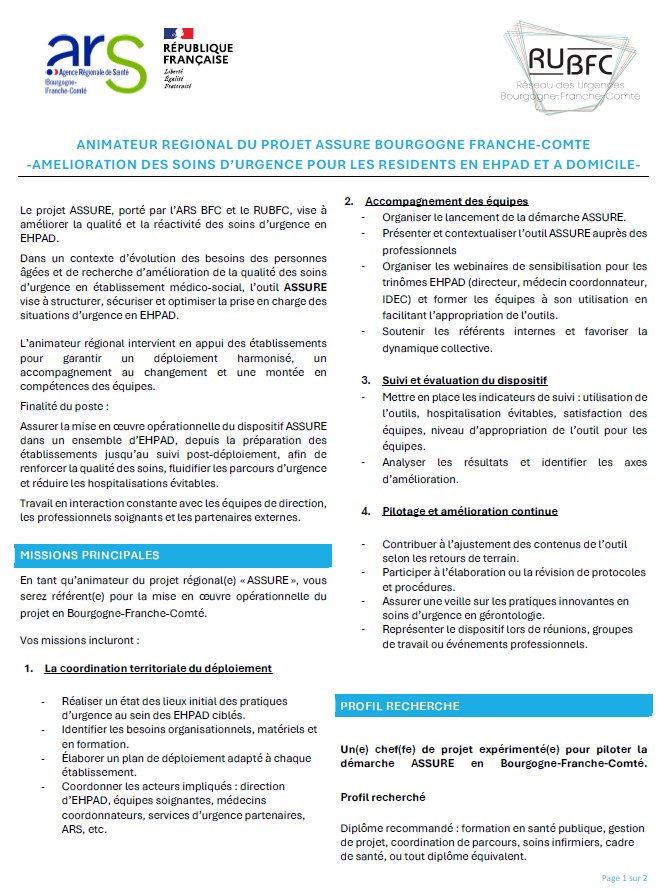 ars
Agence Régionale de Santé
Bourgogne-Franche-Comté

RÉPUBLIQUE FRANÇAISE
Liberté
Égalité
Fraternité

RUBFC
Réseau des Urgences Bourgogne-Franche-Comté

ANIMATEUR REGIONAL DU PROJET ASSURE BOURGOGNE FRANCHE-COMTE
-AMELIORATION DES SOINS D'URGENCE POUR LES RESIDENTS EN EHPAD ET A DOMICILE-

Le projet ASSURE, porté par l'ARS BFC et le RUBFC, vise à améliorer la qualité et la réactivité des soins d'urgence en EHPAD.

Dans un contexte d'évolution des besoins des personnes âgées et de recherche d'amélioration de la qualité des soins d'urgence en établissement médico-social, l'outil ASSURE vise à structurer, sécuriser et optimiser la prise en charge des situations d'urgence en EHPAD.

L'animateur régional intervient en appui des établissements pour garantir un déploiement harmonisé, un accompagnement au changement et une montée en compétences des équipes.

Finalité du poste :

Assurer la mise en œuvre opérationnelle du dispositif ASSURE dans un ensemble d'EHPAD, depuis la préparation des établissements jusqu'au suivi post-déploiement, afin de renforcer la qualité des soins, fluidifier les parcours d'urgence et réduire les hospitalisations évitables.

Travail en interaction constante avec les équipes de direction, les professionnels soignants et les partenaires externes.

MISSIONS PRINCIPALES

En tant qu'animateur du projet régional(e) « ASSURE », vous serez référent(e) pour la mise en œuvre opérationnelle du projet en Bourgogne-Franche-Comté.

Vos missions incluront :

1. La coordination territoriale du déploiement

- Réaliser un état des lieux initial des pratiques d'urgence au sein des EHPAD ciblés.
- Identifier les besoins organisationnels, matériels et en formation.
- Élaborer un plan de déploiement adapté à chaque établissement.
- Coordonner les acteurs impliqués : direction d'EHPAD, équipes soignantes, médecins coordonnateurs, services d'urgence partenaires, ARS, etc.

2. Accompagnement des équipes
- Organiser le lancement de la démarche ASSURE.
- Présenter et contextualiser l'outil ASSURE auprès des professionnels
- Organiser les webinaires de sensibilisation pour les trinômes EHPAD (directeur, médecin coordonnateur, IDEC) et former les équipes à son utilisation en facilitant l'appropriation de l'outils.
- Soutenir les référents internes et favoriser la dynamique collective.

3. Suivi et évaluation du dispositif
- Mettre en place les indicateurs de suivi : utilisation de l'outils, hospitalisation évitables, satisfaction des équipes, niveau d'appropriation de l'outil pour les équipes.
- Analyser les résultats et identifier les axes d'amélioration.

4. Pilotage et amélioration continue

- Contribuer à l'ajustement des contenus de l'outil selon les retours de terrain.
- Participer à l'élaboration ou la révision de protocoles et procédures.
- Assurer une veille sur les pratiques innovantes en soins d'urgence en gérontologie.
- Représenter le dispositif lors de réunions, groupes de travail ou événements professionnels.

PROFIL RECHERCHE

Un(e) chef(fe) de projet expérimenté(e) pour piloter la démarche ASSURE en Bourgogne-Franche-Comté.

Profil recherché

Diplôme recommandé : formation en santé publique, gestion de projet, coordination de parcours, soins infirmiers, cadre de santé, ou tout diplôme équivalent.

Page 1 sur 2